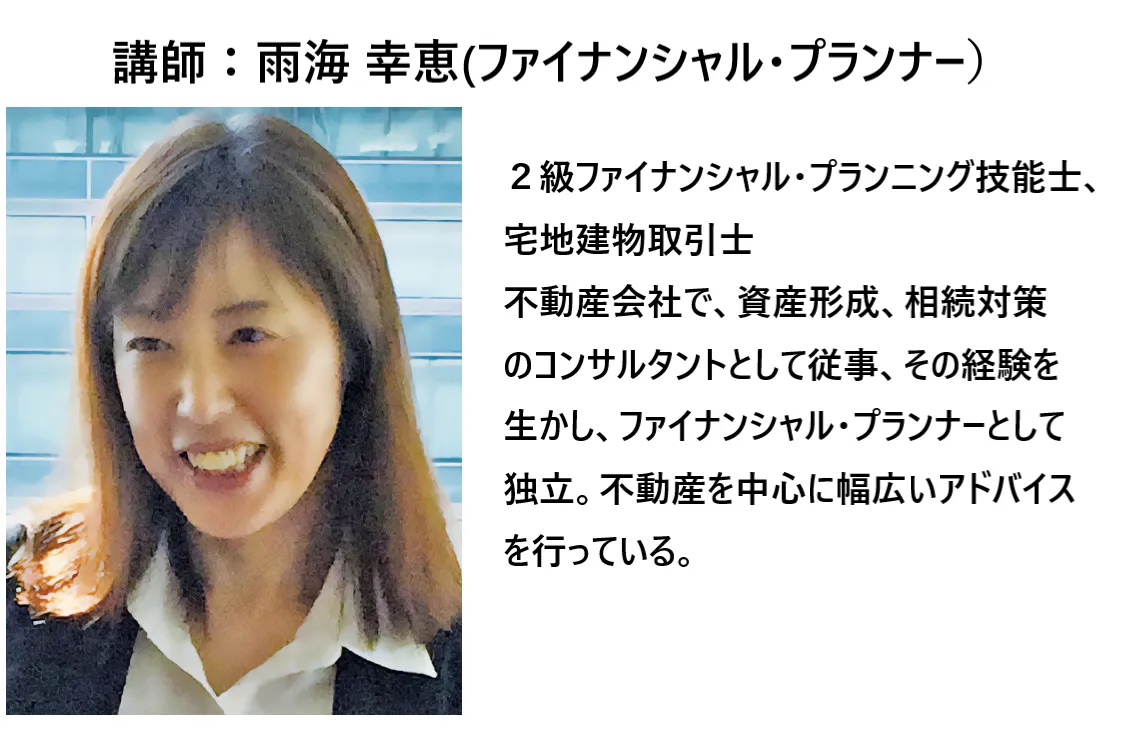 講師：雨海 幸恵(ファイナンシャル・プランナー）

２級ファイナンシャル・プランニング技能士、宅地建物取引士
不動産会社で、資産形成、相続対策のコンサルタントとして従事、その経験を生かし、ファイナンシャル・プランナーとして独立。不動産を中心に幅広いアドバイスを行っている。